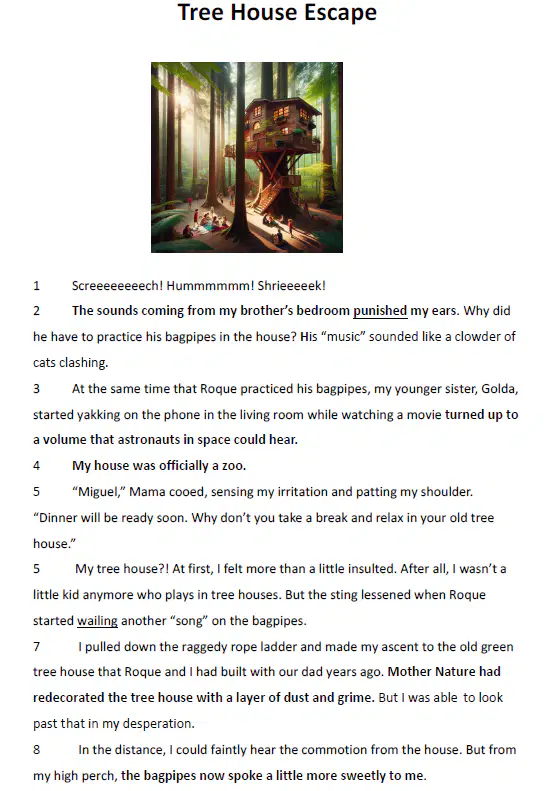 Tree House Escape

1 Screeeeeeeech! Hummmmmm! Shrieeeeek!

2 The sounds coming from my brother's bedroom punished my ears. Why did he have to practice his bagpipes in the house? His "music" sounded like a clowder of cats clashing.

3 At the same time that Roque practiced his bagpipes, my younger sister, Golda, started yakking on the phone in the living room while watching a movie turned up to a volume that astronauts in space could hear.

4 My house was officially a zoo.

5 "Miguel," Mama cooed, sensing my irritation and patting my shoulder. "Dinner will be ready soon. Why don't you take a break and relax in your old tree house."

5 My tree house?! At first, I felt more than a little insulted. After all, I wasn't a little kid anymore who plays in tree houses. But the sting lessened when Roque started wailing another "song" on the bagpipes.

7 I pulled down the raggedy rope ladder and made my ascent to the old green tree house that Roque and I had built with our dad years ago. Mother Nature had redecorated the tree house with a layer of dust and grime. But I was able to look past that in my desperation.

8 In the distance, I could faintly hear the commotion from the house. But from my high perch, the bagpipes now spoke a little more sweetly to me.